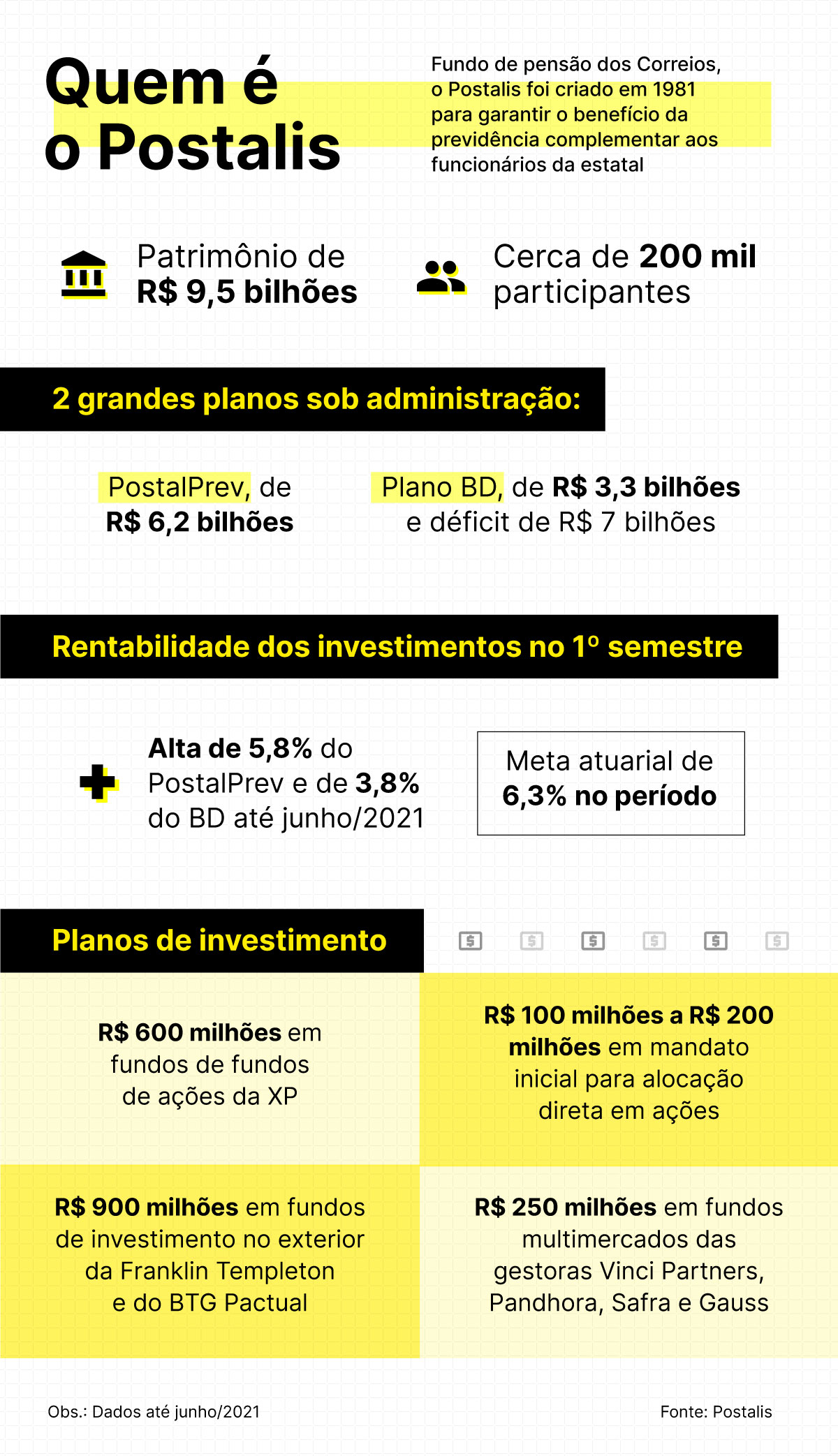 Quem é o Postalis

Fundo de pensão dos Correios, o Postalis foi criado em 1981 para garantir o benefício da previdência complementar aos funcionários da estatal

Patrimônio de R$ 9,5 bilhões

Cerca de 200 mil participantes

2 grandes planos sob administração:

PostalPrev, de R$ 6,2 bilhões

Plano BD, de R$ 3,3 bilhões e déficit de R$ 7 bilhões

Rentabilidade dos investimentos no 1º semestre

Alta de 5,8% do PostalPrev e de 3,8% do BD até junho/2021

Meta atuarial de 6,3% no período

Planos de investimento

R$ 600 milhões em fundos de fundos de ações da XP

R$ 100 milhões a R$ 200 milhões em mandato inicial para alocação direta em ações

R$ 900 milhões em fundos de investimento no exterior da Franklin Templeton e do BTG Pactual

R$ 250 milhões em fundos multimercados das gestoras Vinci Partners, Pandhora, Safra e Gauss

Obs.: Dados até junho/2021

Fonte: Postalis